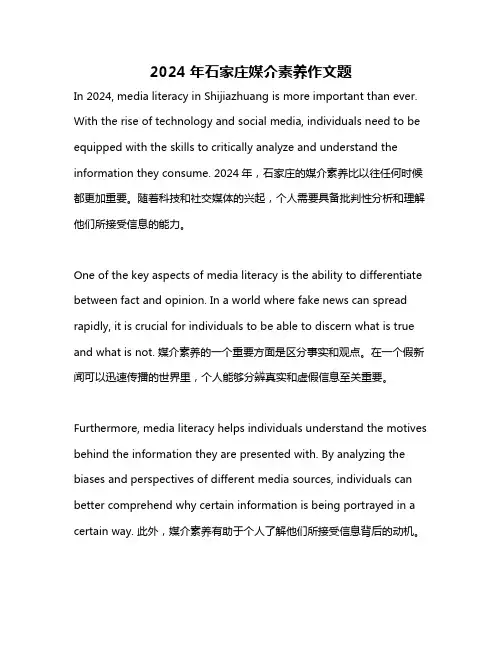 2024 年石家庄媒介素养作文题

In 2024, media literacy in Shijiazhuang is more important than ever. With the rise of technology and social media, individuals need to be equipped with the skills to critically analyze and understand the information they consume. 2024 年，石家庄的媒介素养比以往任何时候都更加重要。随着科技和社交媒体的兴起，个人需要具备批判性分析和理解他们所接受信息的能力。

One of the key aspects of media literacy is the ability to differentiate between fact and opinion. In a world where fake news can spread rapidly, it is crucial for individuals to be able to discern what is true and what is not. 媒介素养的一个重要方面是区分事实和观点。在一个假新闻可以迅速传播的世界里，个人能够分辨真实和虚假信息至关重要。

Furthermore, media literacy helps individuals understand the motives behind the information they are presented with. By analyzing the biases and perspectives of different media sources, individuals can better comprehend why certain information is being portrayed in a certain way. 此外，媒介素养有助于个人了解他们所接受信息背后的动机。